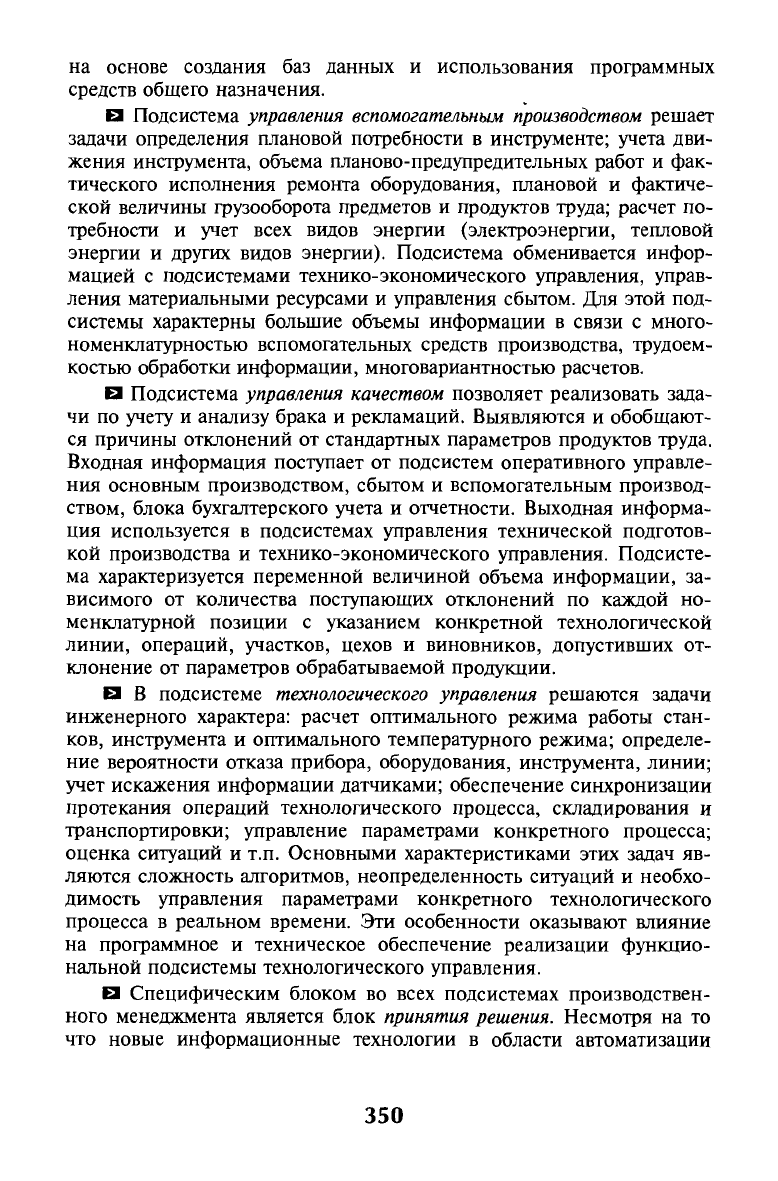 на основе создания баз данных и использования программных средств общего назначения.

Подсистема управления вспомогательным производством решает задачи определения плановой потребности в инструменте; учета движения инструмента, объема планово-предупредительных работ и фактического исполнения ремонта оборудования, плановой и фактической величины грузооборота предметов и продуктов труда; расчет потребности и учет всех видов энергии (электроэнергии, тепловой энергии и других видов энергии). Подсистема обменивается информацией с подсистемами технико-экономического управления, управления материальными ресурсами и управления сбытом. Для этой подсистемы характерны большие объемы информации в связи с многономенклатурностью вспомогательных средств производства, трудоемкостью обработки информации, многовариантностью расчетов.

Подсистема управления качеством позволяет реализовать задачи по учету и анализу брака и рекламаций. Выявляются и обобщаются причины отклонений от стандартных параметров продуктов труда. Входная информация поступает от подсистем оперативного управления основным производством, сбытом и вспомогательным производством, блока бухгалтерского учета и отчетности. Выходная информация используется в подсистемах управления технической подготовкой производства и технико-экономического управления. Подсистема характеризуется переменной величиной объема информации, зависимого от количества поступающих отклонений по каждой номенклатурной позиции с указанием конкретной технологической линии, операций, участков, цехов и виновников, допустивших отклонение от параметров обрабатываемой продукции.

В подсистеме технологического управления решаются задачи инженерного характера: расчет оптимального режима работы станков, инструмента и оптимального температурного режима; определение вероятности отказа прибора, оборудования, инструмента, линии; учет искажения информации датчиками; обеспечение синхронизации протекания операций технологического процесса, складирования и транспортировки; управление параметрами конкретного процесса; оценка ситуаций и т.п. Основными характеристиками этих задач являются сложность алгоритмов, неопределенность ситуаций и необходимость управления параметрами конкретного технологического процесса в реальном времени. Эти особенности оказывают влияние на программное и техническое обеспечение реализации функциональной подсистемы технологического управления.

Специфическим блоком во всех подсистемах производственного менеджмента является блок принятия решения. Несмотря на то что новые информационные технологии в области автоматизации

350